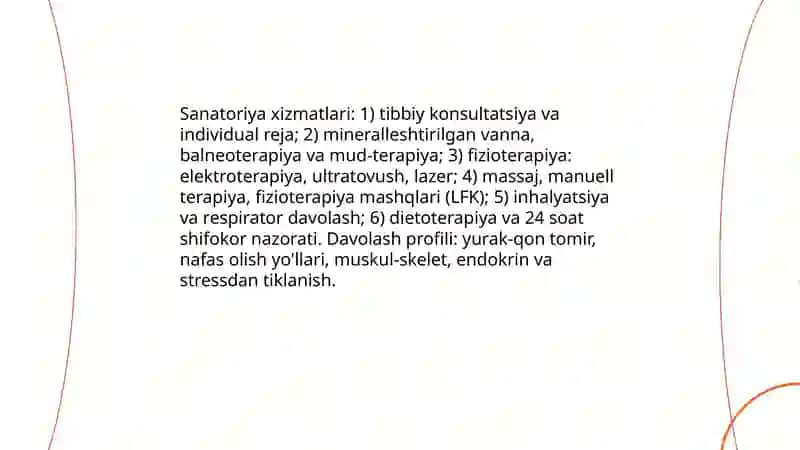 Sanatoriya xizmatlari: 1) tibbiy konsultatsiya va individual reja; 2) mineralleshtirilgan vanna, balneoterapiya va mud-terapiya; 3) fizioterapiya: elektroterapiya, ultratovush, lazer; 4) massaj, manuell terapiya, fizioterapiya mashqlari (LFK); 5) inhalyatsiya va respirator davolash; 6) dietoterapiya va 24 soat shifokor nazorati. Davolash profili: yurak-qon tomir, nafas olish yo'llari, muskul-skelet, endokrin va stressdan tiklanish.